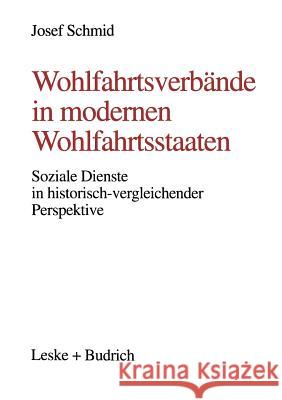 Josef Schmid

Wohlfahrtsverbände in modernen Wohlfahrtsstaaten

Soziale Dienste in historisch-vergleichender Perspektive

Leske + Budrich

Kraina Książek